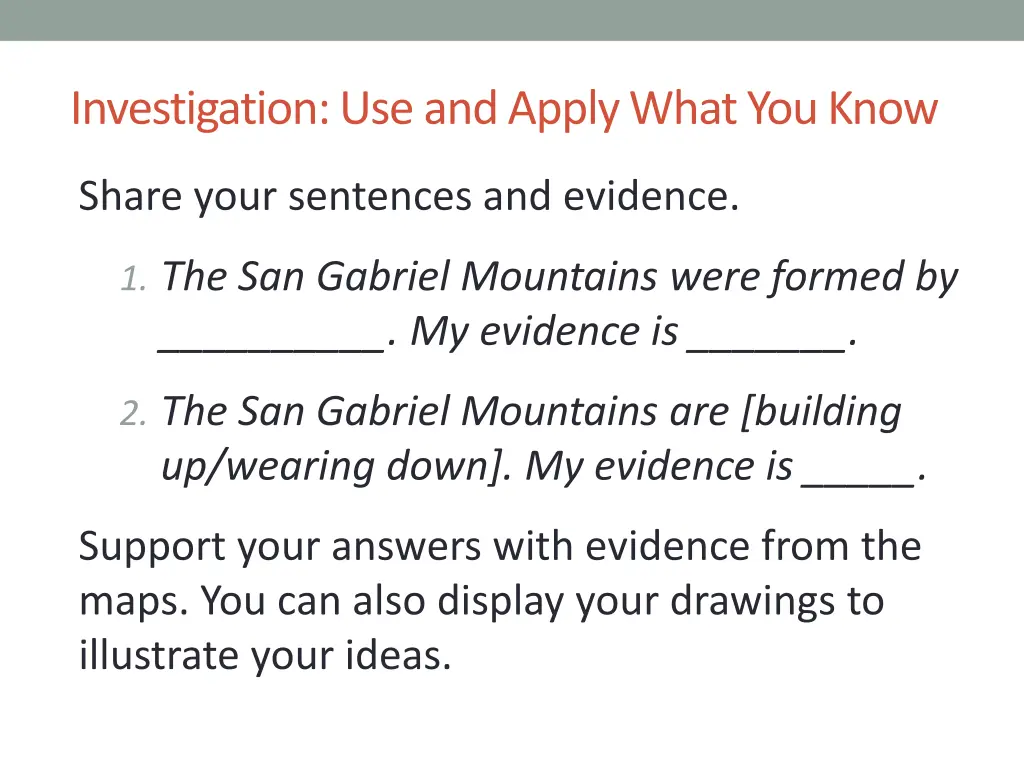 Investigation: Use and Apply What You Know

Share your sentences and evidence.

1. The San Gabriel Mountains were formed by __________. My evidence is _______.

2. The San Gabriel Mountains are [building up/wearing down]. My evidence is _____.

Support your answers with evidence from the maps. You can also display your drawings to illustrate your ideas.